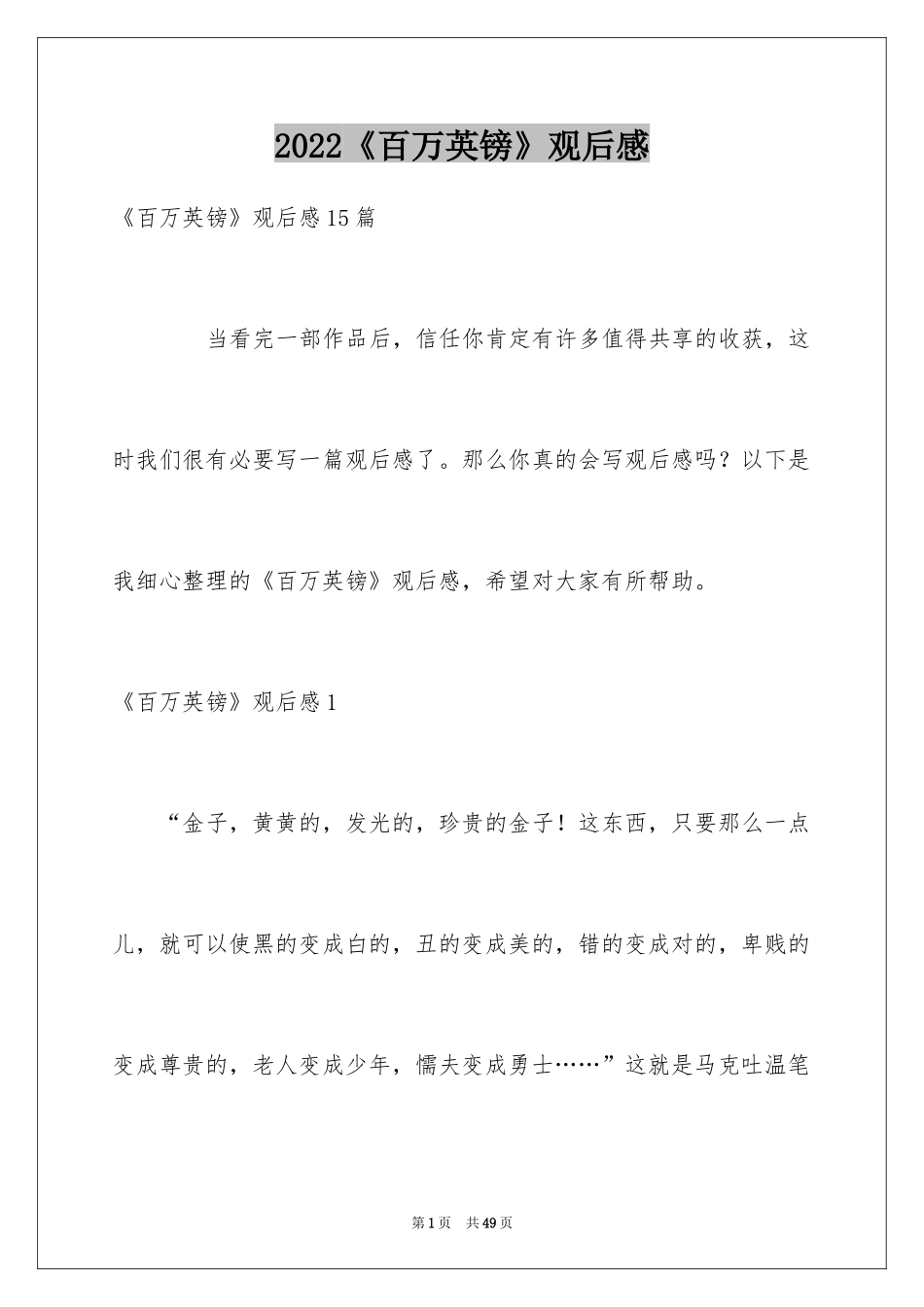 2022《百万英镑》观后感

《百万英镑》观后感15篇

当看完一部作品后，信任你肯定有许多值得共享的收获，这时我们很有必要写一篇观后感了。那么你真的会写观后感吗？以下是我细心整理的《百万英镑》观后感，希望对大家有所帮助。

《百万英镑》观后感1

“金子，黄黄的，发光的，珍贵的金子！这东西，只要那么一点儿，就可以使黑的变成白的，丑的变成美的，错的变成对的，卑贱的变成尊贵的，老人变成少年，懦夫变成勇士……”这就是马克吐温笔

第1页 共49页